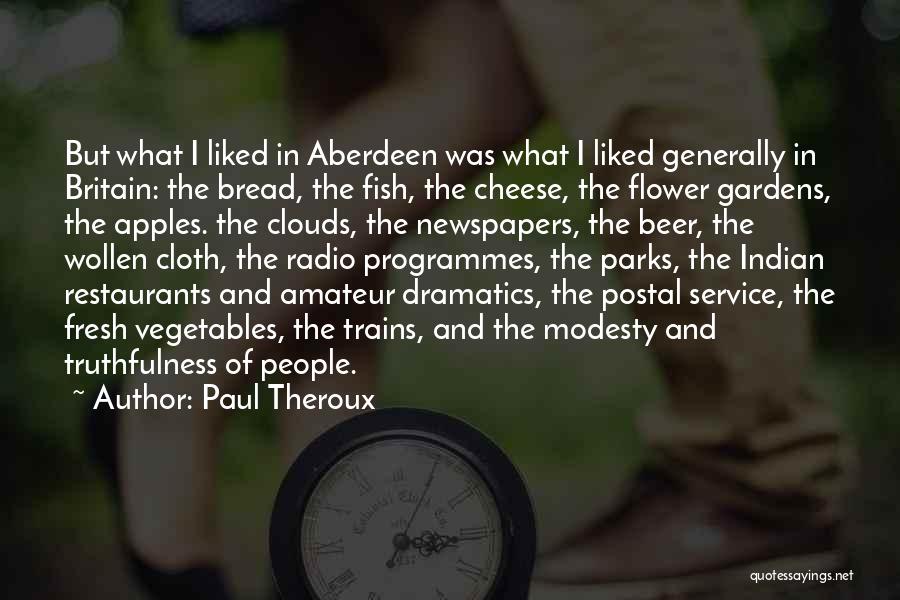 But what I liked in Aberdeen was what I liked generally in Britain: the bread, the fish, the cheese, the flower gardens, the apples. the clouds, the newspapers, the beer, the wollen cloth, the radio programmes, the parks, the Indian restaurants and amateur dramatics, the postal service, the fresh vegetables, the trains, and the modesty and truthfulness of people.

~ Author: Paul Theroux

quotessayings.net